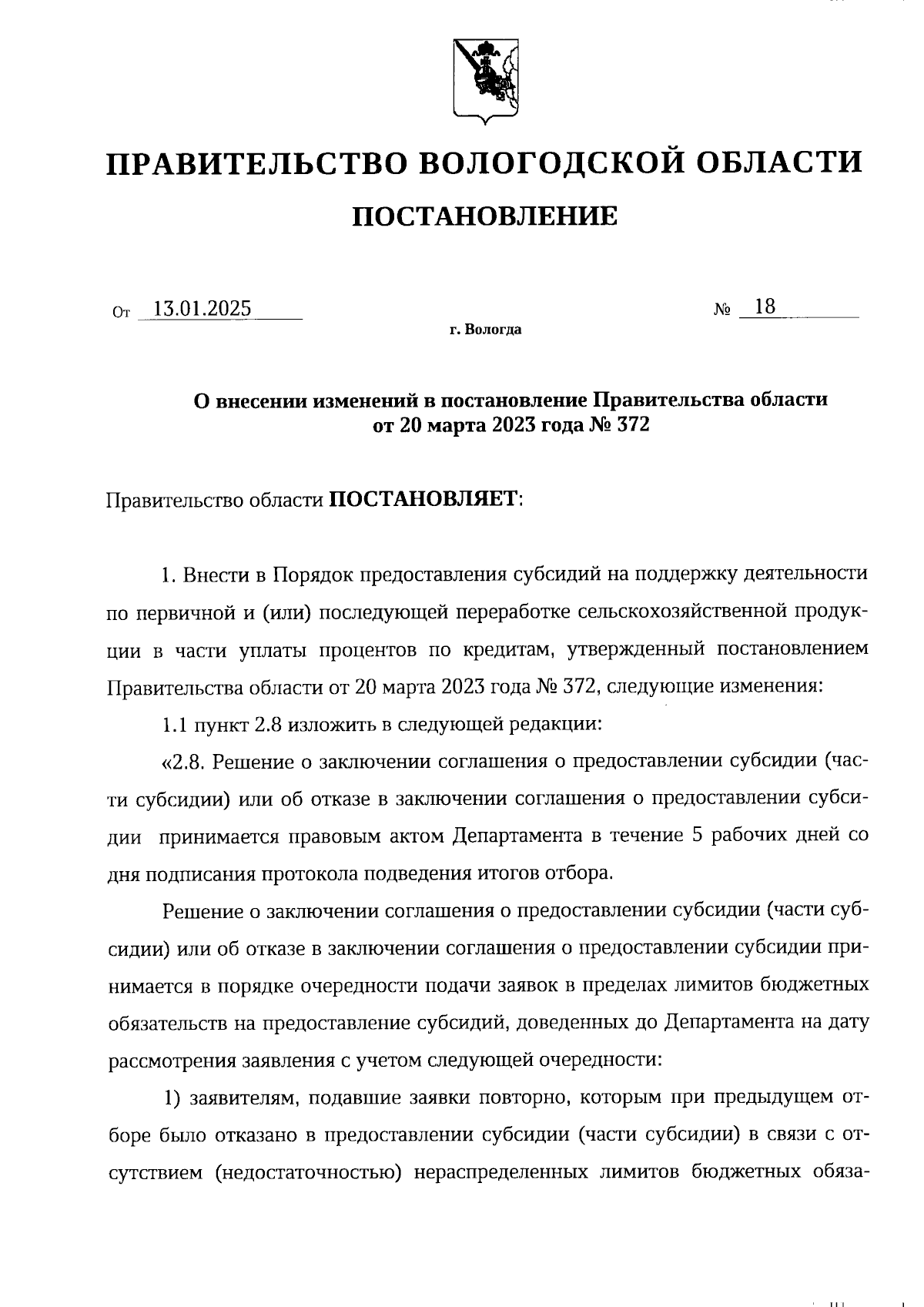 ПРАВИТЕЛЬСТВО ВОЛОГОДСКОЙ ОБЛАСТИ

ПОСТАНОВЛЕНИЕ

От 13.01.2025 № 18

г. Вологда

О внесении изменений в постановление Правительства области от 20 марта 2023 года № 372

Правительство области ПОСТАНОВЛЯЕТ:

1. Внести в Порядок предоставления субсидий на поддержку деятельности по первичной и (или) последующей переработке сельскохозяйственной продукции в части уплаты процентов по кредитам, утвержденный постановлением Правительства области от 20 марта 2023 года № 372, следующие изменения:

1.1 пункт 2.8 изложить в следующей редакции:

«2.8. Решение о заключении соглашения о предоставлении субсидии (части субсидии) или об отказе в заключении соглашения о предоставлении субсидии принимается правовым актом Департамента в течение 5 рабочих дней со дня подписания протокола подведения итогов отбора.

Решение о заключении соглашения о предоставлении субсидии (части субсидии) или об отказе в заключении соглашения о предоставлении субсидии принимается в порядке очередности подачи заявок в пределах лимитов бюджетных обязательств на предоставление субсидий, доведенных до Департамента на дату рассмотрения заявления с учетом следующей очередности:

1) заявителям, подавшие заявки повторно, которым при предыдущем отборе было отказано в предоставлении субсидии (части субсидии) в связи с отсутствием (недостаточностью) нераспределенных лимитов бюджетных обяза-